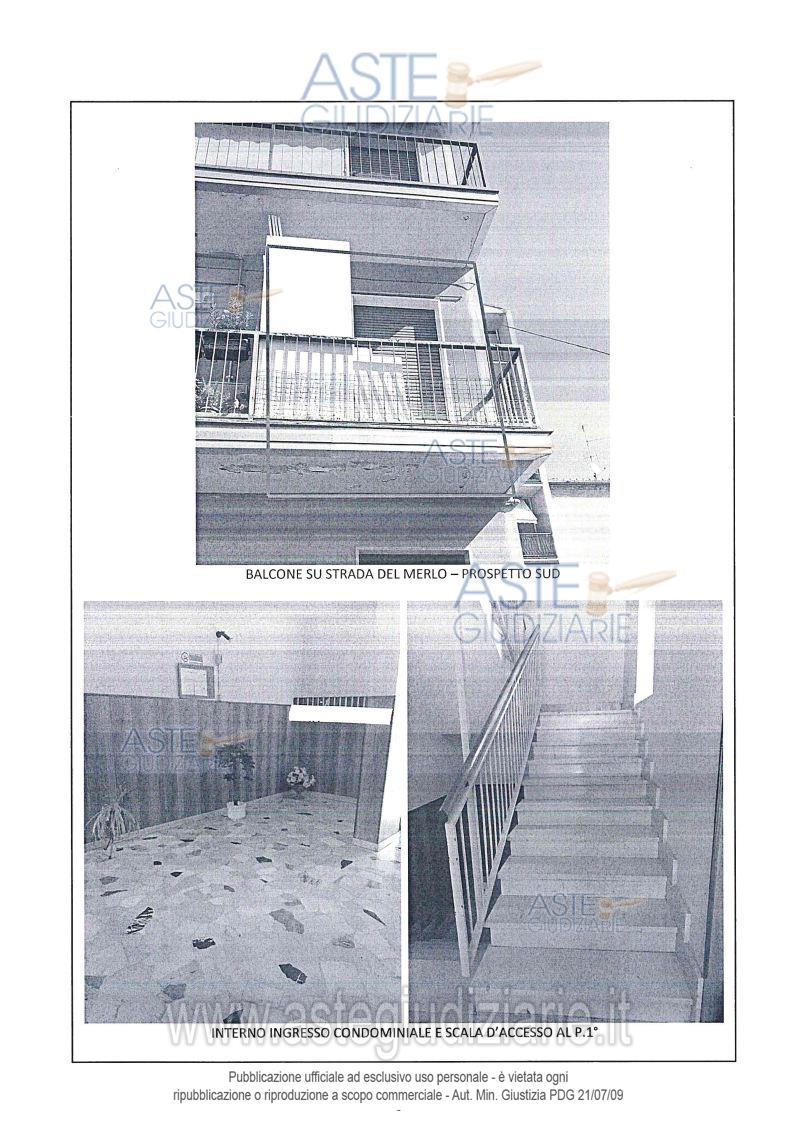 BALCONE SU STRADA DEL MERLO – PROSPETTO SUD

INTERNO INGRESSO CONDOMINIALE E SCALA D'ACCESSO AL P.1°

Pubblicazione ufficiale ad esclusivo uso personale - è vietata ogni ripubblicazione o riproduzione a scopo commerciale - Aut. Min. Giustizia PDG 21/07/09

ASTE GIUDIZIARIE

www.astegiudiziarie.it